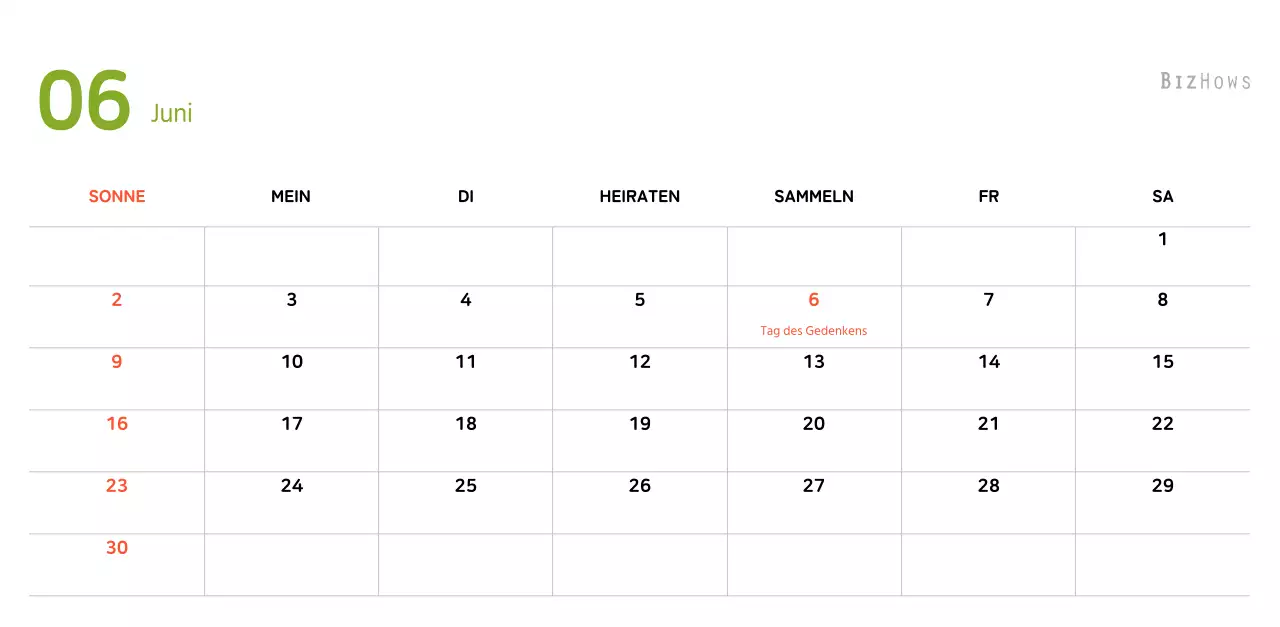 06 Juni

BizHows

| SONNE | MEIN | DI | HEIRATEN | SAMMELN | FR | SA |
|---|---|---|---|---|---|---|
| | | | | | | 1 |
| 2 | 3 | 4 | 5 | 6 Tag des Gedenkens | 7 | 8 |
| 9 | 10 | 11 | 12 | 13 | 14 | 15 |
| 16 | 17 | 18 | 19 | 20 | 21 | 22 |
| 23 | 24 | 25 | 26 | 27 | 28 | 29 |
| 30 | | | | | | |